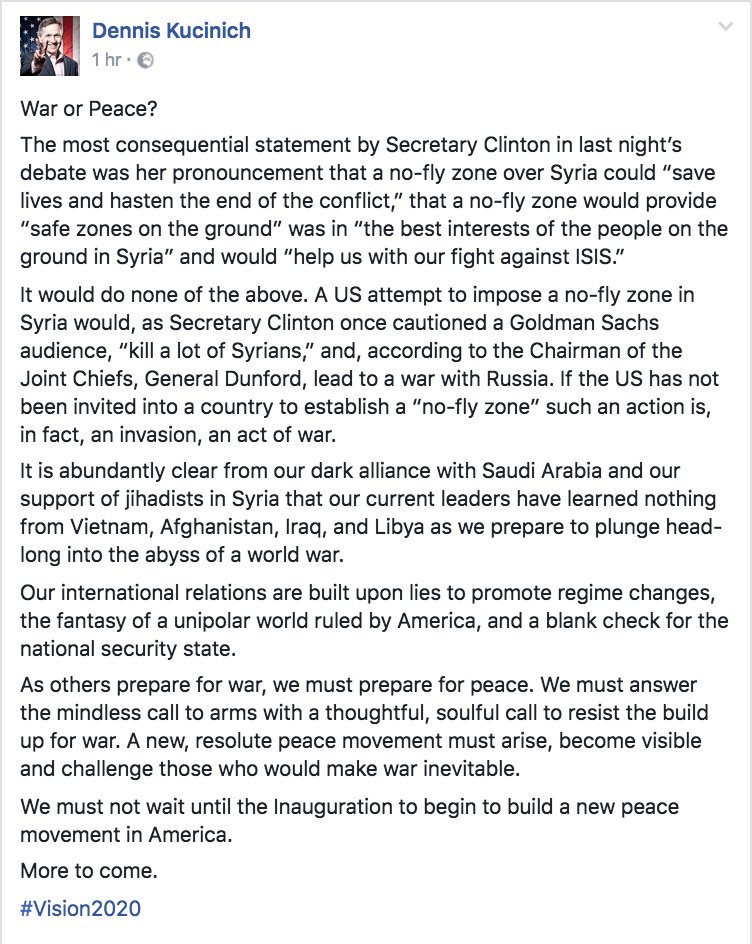 Dennis Kucinich
1 hr ·

War or Peace?

The most consequential statement by Secretary Clinton in last night's debate was her pronouncement that a no-fly zone over Syria could "save lives and hasten the end of the conflict," that a no-fly zone would provide "safe zones on the ground" was in "the best interests of the people on the ground in Syria" and would "help us with our fight against ISIS."

It would do none of the above. A US attempt to impose a no-fly zone in Syria would, as Secretary Clinton once cautioned a Goldman Sachs audience, "kill a lot of Syrians," and, according to the Chairman of the Joint Chiefs, General Dunford, lead to a war with Russia. If the US has not been invited into a country to establish a "no-fly zone" such an action is, in fact, an invasion, an act of war.

It is abundantly clear from our dark alliance with Saudi Arabia and our support of jihadists in Syria that our current leaders have learned nothing from Vietnam, Afghanistan, Iraq, and Libya as we prepare to plunge headlong into the abyss of a world war.

Our international relations are built upon lies to promote regime changes, the fantasy of a unipolar world ruled by America, and a blank check for the national security state.

As others prepare for war, we must prepare for peace. We must answer the mindless call to arms with a thoughtful, soulful call to resist the build up for war. A new, resolute peace movement must arise, become visible and challenge those who would make war inevitable.

We must not wait until the Inauguration to begin to build a new peace movement in America.

More to come.

#Vision2020